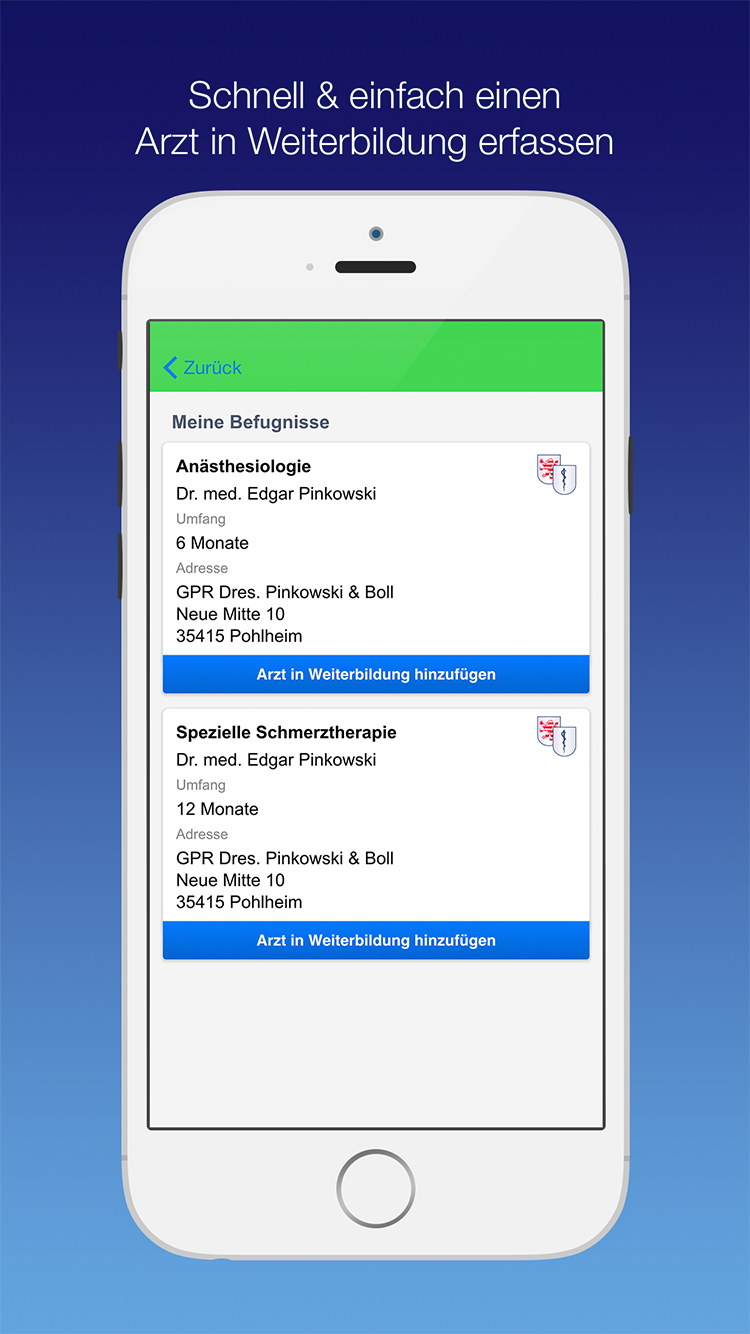 Schnell & einfach einen Arzt in Weiterbildung erfassen

Zurück

Meine Befugnisse

Anästhesiologie
Dr. med. Edgar Pinkowski
Umfang
6 Monate
Adresse
GPR Dres. Pinkowski & Boll
Neue Mitte 10
35415 Pohlheim

Arzt in Weiterbildung hinzufügen

Spezielle Schmerztherapie
Dr. med. Edgar Pinkowski
Umfang
12 Monate
Adresse
GPR Dres. Pinkowski & Boll
Neue Mitte 10
35415 Pohlheim

Arzt in Weiterbildung hinzufügen